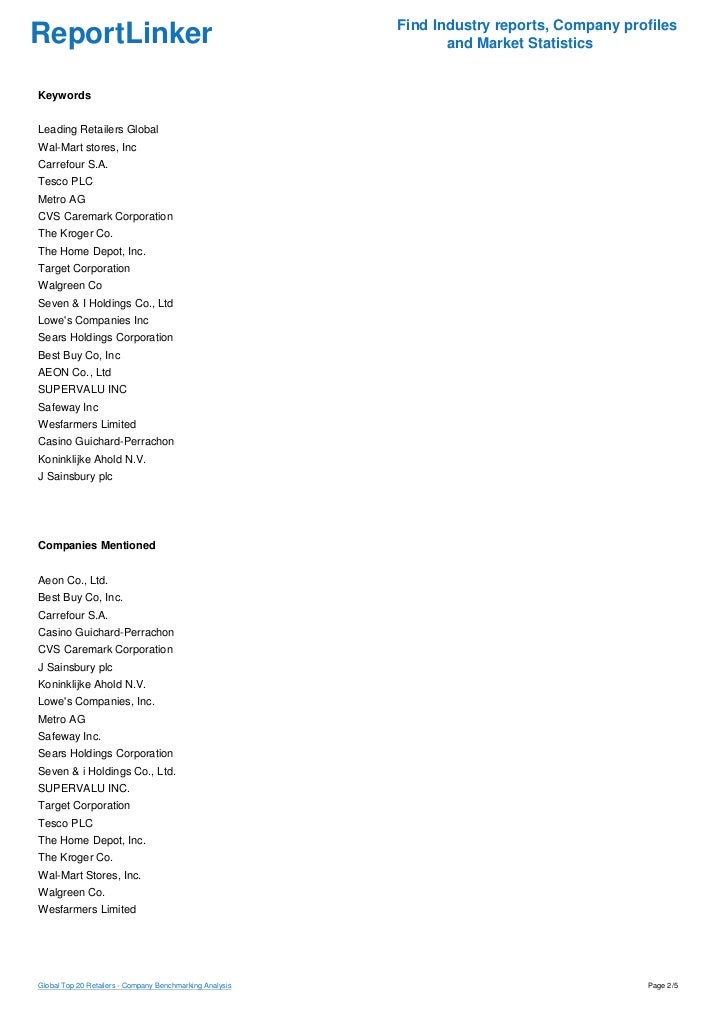 ReportLinker

Find Industry reports, Company profiles and Market Statistics

Keywords

Leading Retailers Global
Wal-Mart stores, Inc
Carrefour S.A.
Tesco PLC
Metro AG
CVS Caremark Corporation
The Kroger Co.
The Home Depot, Inc.
Target Corporation
Walgreen Co
Seven & I Holdings Co., Ltd
Lowe's Companies Inc
Sears Holdings Corporation
Best Buy Co, Inc
AEON Co., Ltd
SUPERVALU INC
Safeway Inc
Wesfarmers Limited
Casino Guichard-Perrachon
Koninklijke Ahold N.V.
J Sainsbury plc

Companies Mentioned

Aeon Co., Ltd.
Best Buy Co, Inc.
Carrefour S.A.
Casino Guichard-Perrachon
CVS Caremark Corporation
J Sainsbury plc
Koninklijke Ahold N.V.
Lowe's Companies, Inc.
Metro AG
Safeway Inc.
Sears Holdings Corporation
Seven & i Holdings Co., Ltd.
SUPERVALU INC.
Target Corporation
Tesco PLC
The Home Depot, Inc.
The Kroger Co.
Wal-Mart Stores, Inc.
Walgreen Co.
Wesfarmers Limited

Global Top 20 Retailers - Company Benchmarking Analysis

Page 2/5